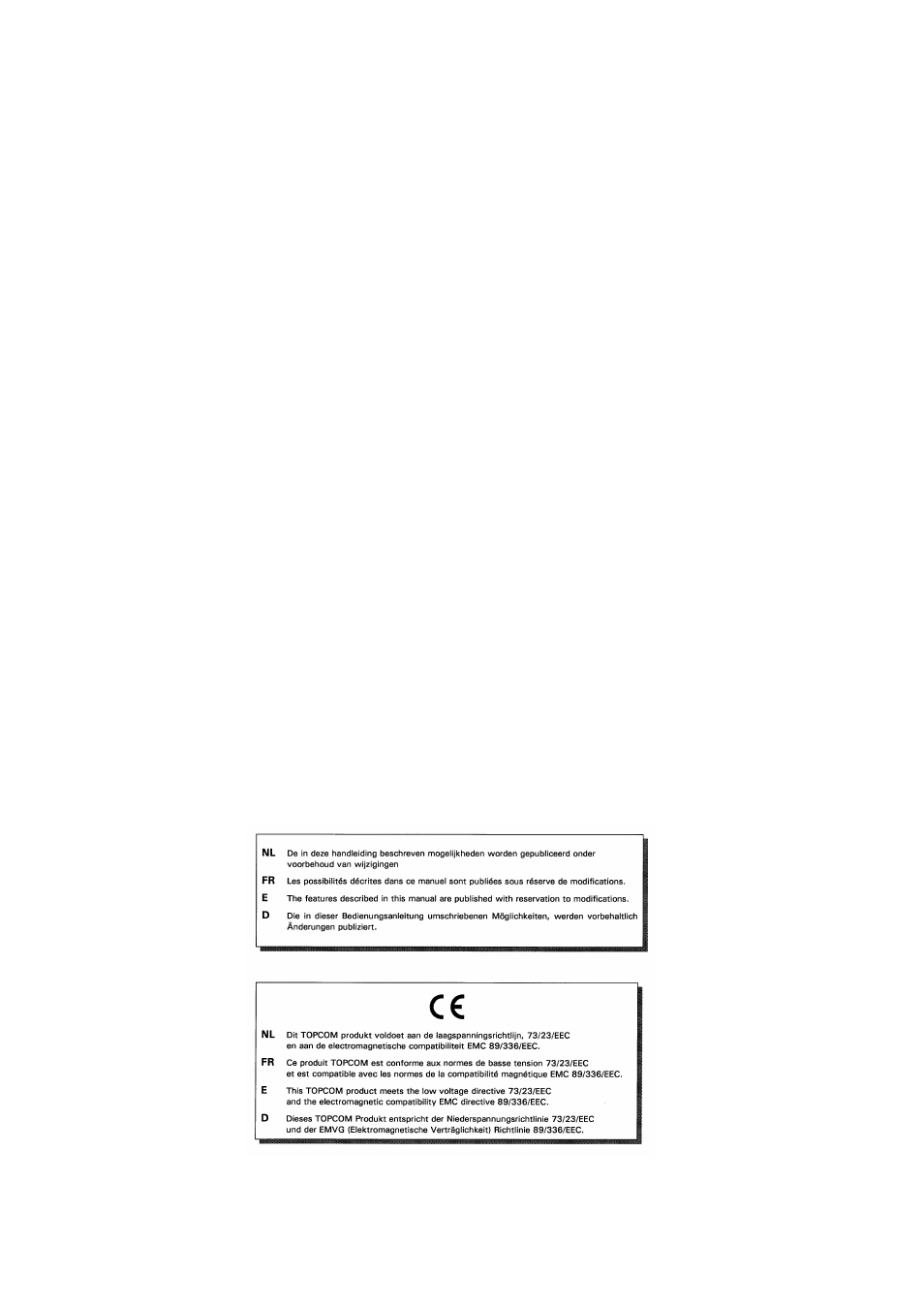 NL De in deze handleiding beschreven mogelijkheden worden gepubliceerd onder voorbehoud van wijzigingen

FR Les possibilités décrites dans ce manuel sont publiées sous réserve de modifications.

E The features described in this manual are published with reservation to modifications.

D Die in dieser Bedienungsanleitung umschriebenen Möglichkeiten, werden vorbehaltlich Änderungen publiziert.

CE

NL Dit TOPCOM produkt voldoet aan de laagspanningsrichtlijn, 73/23/EEC en aan de electromagnetische compatibiliteit EMC 89/336/EEC.

FR Ce produit TOPCOM est conforme aux normes de basse tension 73/23/EEC et est compatible avec les normes de la compatibilité magnétique EMC 89/336/EEC.

E This TOPCOM product meets the low voltage directive 73/23/EEC and the electromagnetic compatibility EMC directive 89/336/EEC.

D Dieses TOPCOM Produkt entspricht der Niederspannungsrichtlinie 73/23/EEC und der EMVG (Elektromagnetische Verträglichkeit) Richtlinie 89/336/EEC.